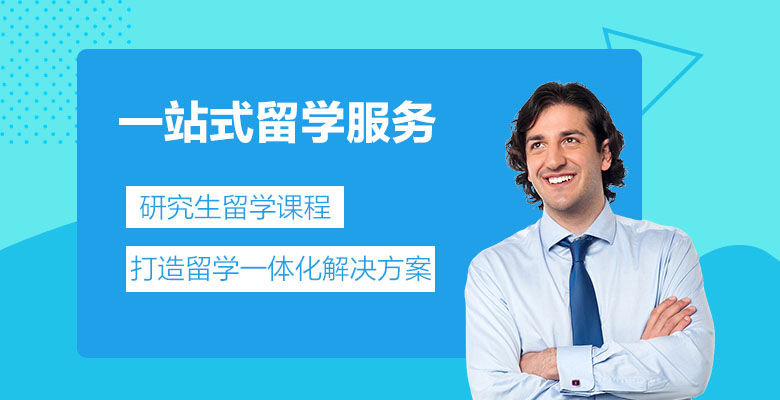 一站式留学服务

研究生留学课程

打造留学一体化解决方案